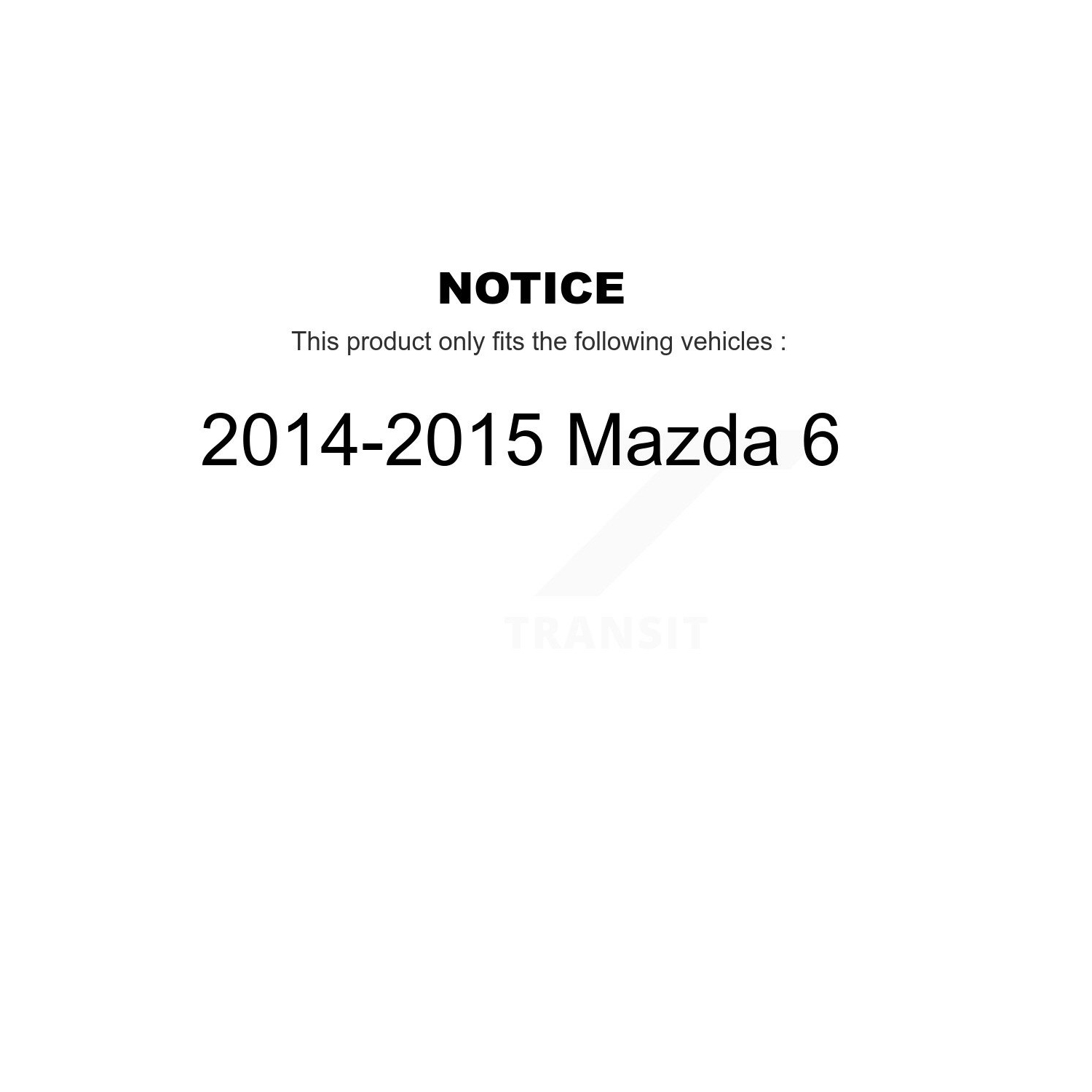 NOTICE

This product only fits the following vehicles :

2014-2015 Mazda 6

TRANSIT